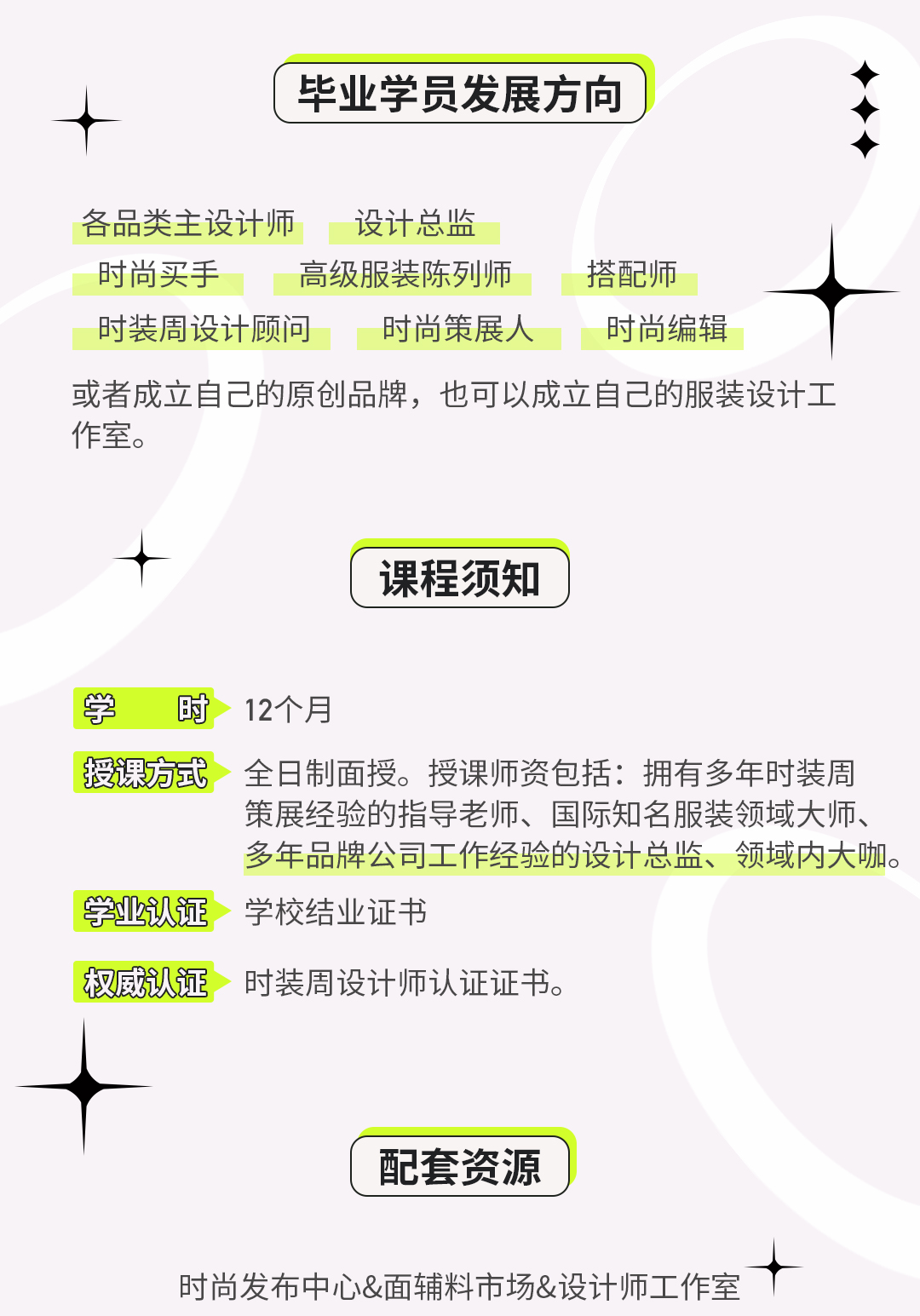 毕业学员发展方向

各品类主设计师 设计总监

时尚买手 高级服装陈列师 搭配师

时装周设计顾问 时尚策展人 时尚编辑

或者成立自己的原创品牌，也可以成立自己的服装设计工作室。

课程须知

学 时 12个月

授课方式 全日制面授。授课师资包括：拥有多年时装周策展经验的指导老师、国际知名服装领域大师、多年品牌公司工作经验的设计总监、领域内大咖。

学业认证 学校结业证书

权威认证 时装周设计师认证证书。

配套资源

时尚发布中心&面辅料市场&设计师工作室